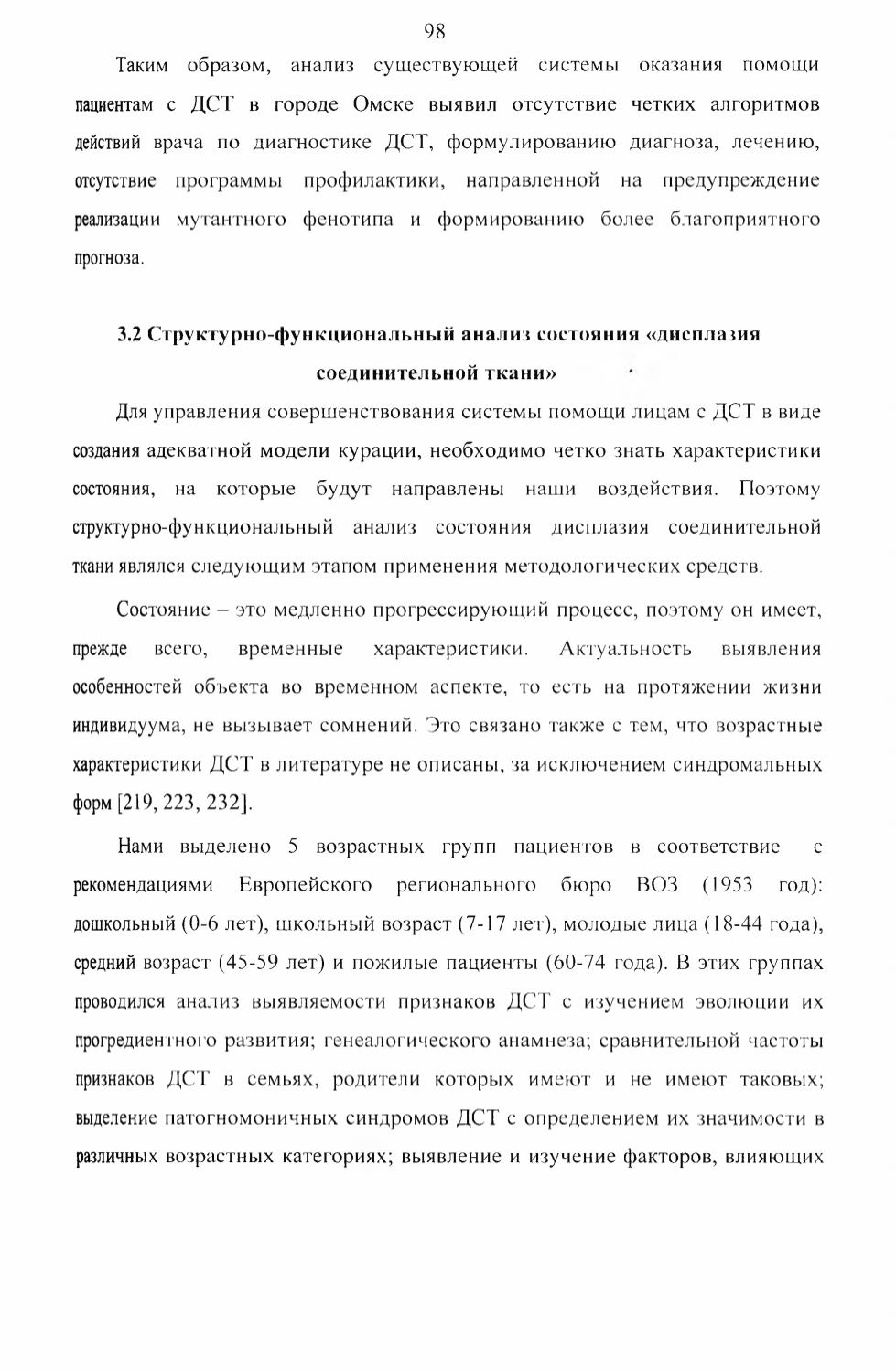 98

Таким образом, анализ существующей системы оказания помощи пациентам с ДСТ в городе Омске выявил отсутствие четких алгоритмов действий врача по диагностике ДСТ, формулированию диагноза, лечению, отсутствие программы профилактики, направленной на предупреждение реализации мутантного фенотипа и формированию более благоприятного прогноза.

3.2 Структурно-функциональный анализ состояния «дисплазия соединительной ткани»

Для управления совершенствования системы помощи лицам с ДСТ в виде создания адекватной модели курации, необходимо четко знать характеристики состояния, на которые будут направлены наши воздействия. Поэтому структурно-функциональный анализ состояния дисплазия соединительной ткани являлся следующим этапом применения методологических средств.

Состояние – это медленно прогрессирующий процесс, поэтому он имеет, прежде всего, временные характеристики. Актуальность выявления особенностей объекта во временном аспекте, то есть на протяжении жизни индивидуума, не вызывает сомнений. Это связано также с тем, что возрастные характеристики ДСТ в литературе не описаны, за исключением синдромальных форм [219, 223, 232].

Нами выделено 5 возрастных групп пациентов в соответствие с рекомендациями Европейского регионального бюро ВОЗ (1953 год): дошкольный (0-6 лет), школьный возраст (7-17 лет), молодые лица (18-44 года), средний возраст (45-59 лет) и пожилые пациенты (60-74 года). В этих группах проводился анализ выявляемости признаков ДСТ с изучением эволюции их прогредиентного развития; генеалогического анамнеза; сравнительной частоты признаков ДСТ в семьях, родители которых имеют и не имеют таковых; выделение патогномоничных синдромов ДСТ с определением их значимости в различных возрастных категориях; выявление и изучение факторов, влияющих